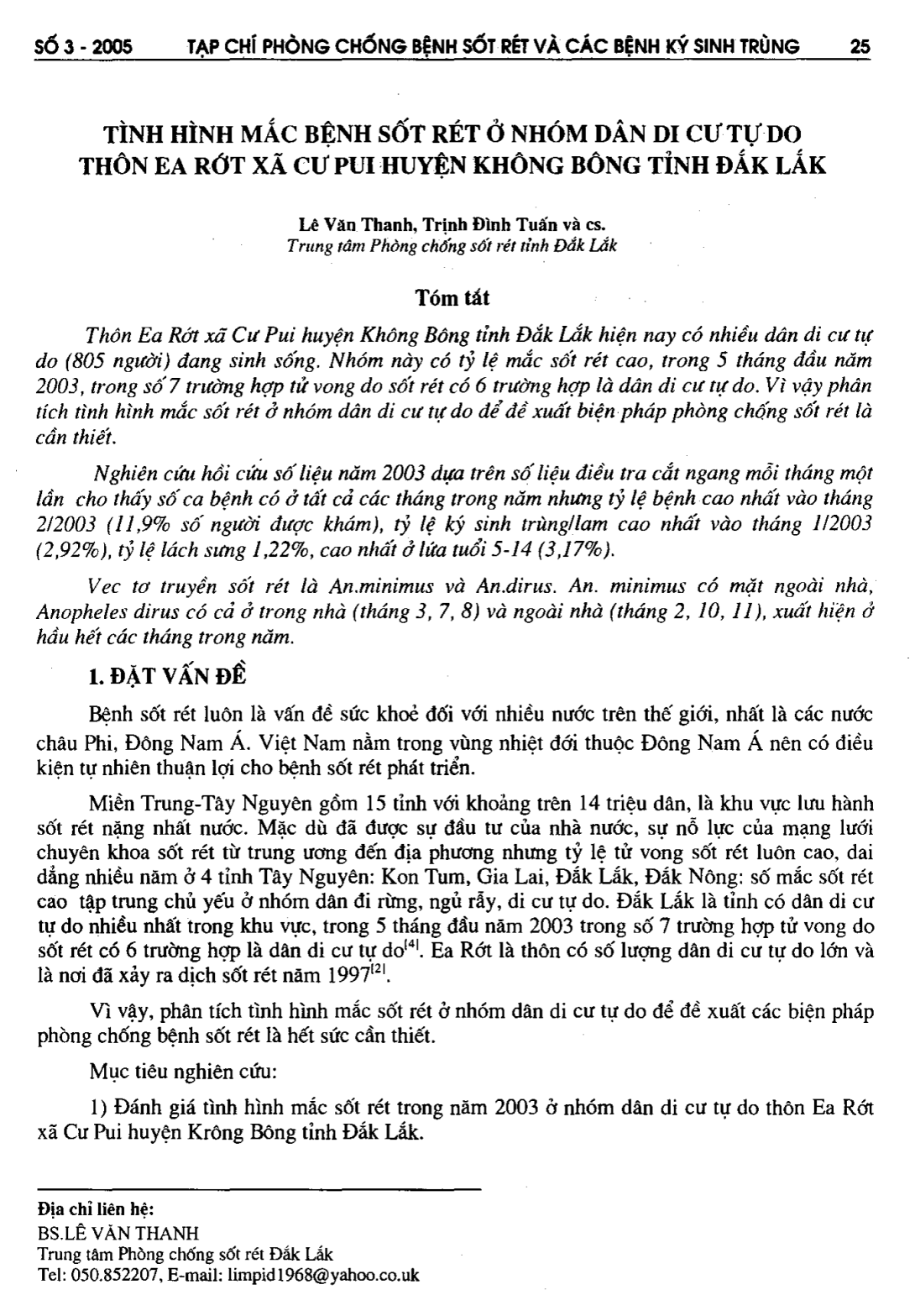 SỐ 3 - 2005 TẠP CHÍ PHÒNG CHỐNG BỆNH SỐT RÉT VÀ CÁC BỆNH KÝ SINH TRÙNG 25

TÌNH HÌNH MẮC BỆNH SỐT RÉT Ở NHÓM DÂN DI CƯ TỰ DO THÔN EA RỚT XÃ CƯ PUI HUYỆN KHÔNG BÔNG TỈNH ĐẮK LẮK

Lê Văn Thanh, Trịnh Đình Tuấn và cs.
Trung tâm Phòng chống sốt rét tỉnh Đắk Lắk

Tóm tắt

Thôn Ea Rớt xã Cư Pui huyện Không Bông tỉnh Đắk Lắk hiện nay có nhiều dân di cư tự do (805 người) đang sinh sống. Nhóm này có tỷ lệ mắc sốt rét cao, trong 5 tháng đầu năm 2003, trong số 7 trường hợp tử vong do sốt rét có 6 trường hợp là dân di cư tự do. Vì vậy phân tích tình hình mắc sốt rét ở nhóm dân di cư tự do để đề xuất biện pháp phòng chống sốt rét là cần thiết.

Nghiên cứu hồi cứu số liệu năm 2003 dựa trên số liệu điều tra cắt ngang mỗi tháng một lần cho thấy số ca bệnh có ở tất cả các tháng trong năm nhưng tỷ lệ bệnh cao nhất vào tháng 2/2003 (11,9% số người được khám), tỷ lệ ký sinh trùng/lam cao nhất vào tháng 1/2003 (2,92%), tỷ lệ lách sưng 1,22%, cao nhất ở lứa tuổi 5-14 (3,17%).

Vec tơ truyền sốt rét là An.minimus và An.dirus. An. minimus có mặt ngoài nhà, Anopheles dirus có cả ở trong nhà (tháng 3, 7, 8) và ngoài nhà (tháng 2, 10, 11), xuất hiện ở hầu hết các tháng trong năm.

1. ĐẶT VẤN ĐỀ

Bệnh sốt rét luôn là vấn đề sức khoẻ đối với nhiều nước trên thế giới, nhất là các nước châu Phi, Đông Nam Á. Việt Nam nằm trong vùng nhiệt đới thuộc Đông Nam Á nên có điều kiện tự nhiên thuận lợi cho bệnh sốt rét phát triển.

Miền Trung-Tây Nguyên gồm 15 tỉnh với khoảng trên 14 triệu dân, là khu vực lưu hành sốt rét nặng nhất nước. Mặc dù đã được sự đầu tư của nhà nước, sự nỗ lực của mạng lưới chuyên khoa sốt rét từ trung ương đến địa phương nhưng tỷ lệ tử vong sốt rét luôn cao, dai dẳng nhiều năm ở 4 tỉnh Tây Nguyên: Kon Tum, Gia Lai, Đắk Lắk, Đắk Nông: số mắc sốt rét cao tập trung chủ yếu ở nhóm dân đi rừng, ngủ rẫy, di cư tự do. Đắk Lắk là tỉnh có dân di cư tự do nhiều nhất trong khu vực, trong 5 tháng đầu năm 2003 trong số 7 trường hợp tử vong do sốt rét có 6 trường hợp là dân di cư tự do$^{[4]}$. Ea Rớt là thôn có số lượng dân di cư tự do lớn và là nơi đã xảy ra dịch sốt rét năm 1997$^{[2]}$.

Vì vậy, phân tích tình hình mắc sốt rét ở nhóm dân di cư tự do để đề xuất các biện pháp phòng chống bệnh sốt rét là hết sức cần thiết.

Mục tiêu nghiên cứu:

1) Đánh giá tình hình mắc sốt rét trong năm 2003 ở nhóm dân di cư tự do thôn Ea Rớt xã Cư Pui huyện Krông Bông tỉnh Đắk Lắk.

Địa chỉ liên hệ:
BS.LÊ VĂN THANH
Trung tâm Phòng chống sốt rét Đắk Lắk
Tel: 050.852207, E-mail: limpid1968@yahoo.co.uk